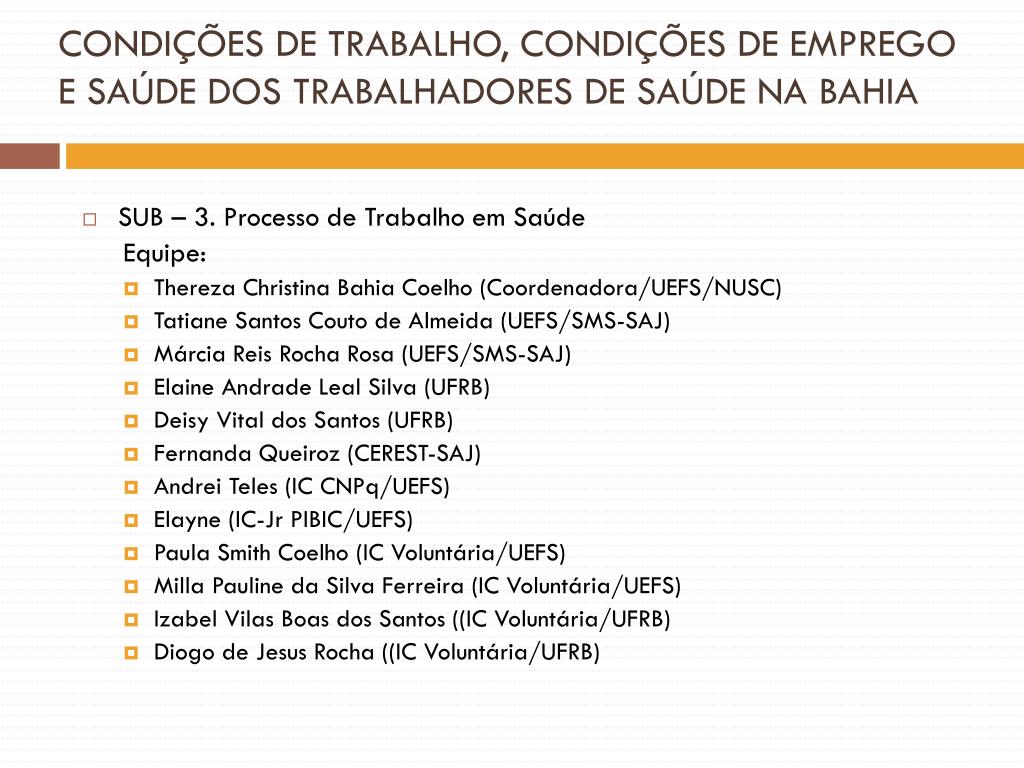 CONDIÇÕES DE TRABALHO, CONDIÇÕES DE EMPREGO E SAÚDE DOS TRABALHADORES DE SAÚDE NA BAHIA

SUB – 3. Processo de Trabalho em Saúde
Equipe:
Thereza Christina Bahia Coelho (Coordenadora/UEFS/NUSC)
Tatiane Santos Couto de Almeida (UEFS/SMS-SAJ)
Márcia Reis Rocha Rosa (UEFS/SMS-SAJ)
Elaine Andrade Leal Silva (UFRB)
Deisy Vital dos Santos (UFRB)
Fernanda Queiroz (CEREST-SAJ)
Andrei Teles (IC CNPq/UEFS)
Elayne (IC-Jr PIBIC/UEFS)
Paula Smith Coelho (IC Voluntária/UEFS)
Milla Pauline da Silva Ferreira (IC Voluntária/UEFS)
Izabel Vilas Boas dos Santos ((IC Voluntária/UFRB)
Diogo de Jesus Rocha ((IC Voluntária/UFRB)